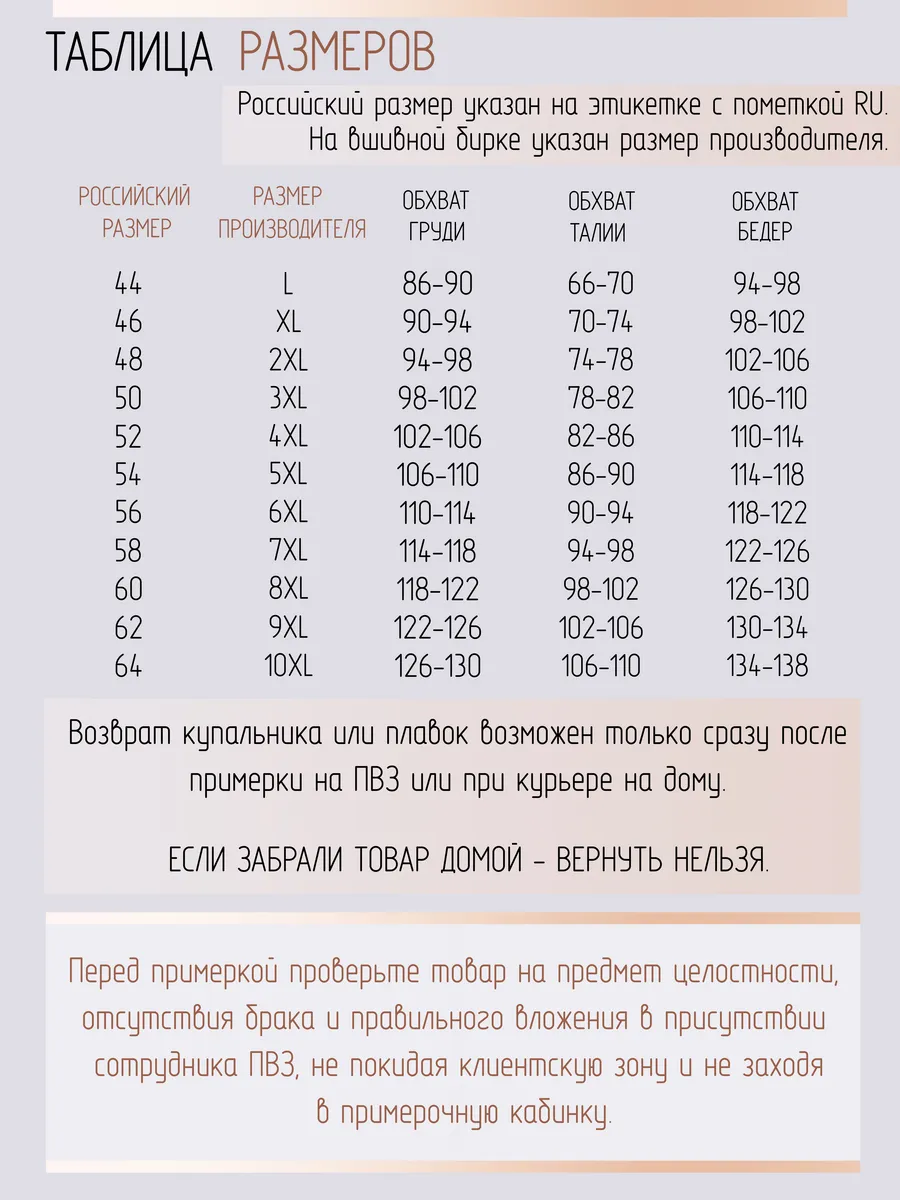 ТАБЛИЦА РАЗМЕРОВ

Российский размер указан на этикетке с пометкой RU. На вшивной бирке указан размер производителя.

| РОССИЙСКИЙ РАЗМЕР | РАЗМЕР ПРОИЗВОДИТЕЛЯ | ОБХВАТ ГРУДИ | ОБХВАТ ТАЛИИ | ОБХВАТ БЕДЕР |
|---|---|---|---|---|
| 44 | L | 86-90 | 66-70 | 94-98 |
| 46 | XL | 90-94 | 70-74 | 98-102 |
| 48 | 2XL | 94-98 | 74-78 | 102-106 |
| 50 | 3XL | 98-102 | 78-82 | 106-110 |
| 52 | 4XL | 102-106 | 82-86 | 110-114 |
| 54 | 5XL | 106-110 | 86-90 | 114-118 |
| 56 | 6XL | 110-114 | 90-94 | 118-122 |
| 58 | 7XL | 114-118 | 94-98 | 122-126 |
| 60 | 8XL | 118-122 | 98-102 | 126-130 |
| 62 | 9XL | 122-126 | 102-106 | 130-134 |
| 64 | 10XL | 126-130 | 106-110 | 134-138 |

Возврат купальника или плавок возможен только сразу после примерки на ПВЗ или при курьере на дому.

ЕСЛИ ЗАБРАЛИ ТОВАР ДОМОЙ - ВЕРНУТЬ НЕЛЬЗЯ.

Перед примеркой проверьте товар на предмет целостности, отсутствия брака и правильного вложения в присутствии сотрудника ПВЗ, не покидая клиентскую зону и не заходя в примерочную кабинку.